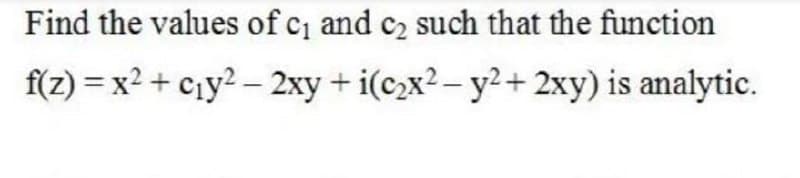 Find the values of $c_1$ and $c_2$ such that the function

$f(z) = x^2 + c_1y^2 - 2xy + i(c_2x^2 - y^2 + 2xy)$ is analytic.